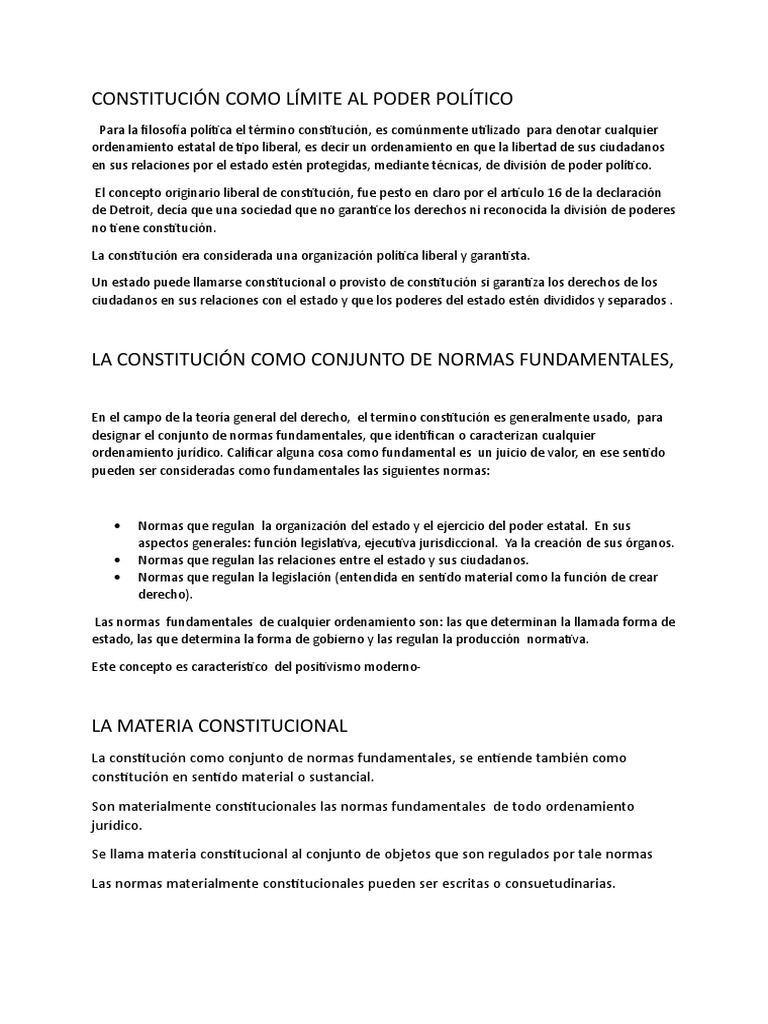 CONSTITUCIÓN COMO LÍMITE AL PODER POLÍTICO

Para la filosofía política el término constitución, es comúnmente utilizado para denotar cualquier ordenamiento estatal de tipo liberal, es decir un ordenamiento en que la libertad de sus ciudadanos en sus relaciones por el estado estén protegidas, mediante técnicas, de división de poder político.

El concepto originario liberal de constitución, fue pesto en claro por el artículo 16 de la declaración de Detroit, decía que una sociedad que no garantice los derechos ni reconocida la división de poderes no tiene constitución.

La constitución era considerada una organización política liberal y garantista.

Un estado puede llamarse constitucional o provisto de constitución si garantiza los derechos de los ciudadanos en sus relaciones con el estado y que los poderes del estado estén divididos y separados .

LA CONSTITUCIÓN COMO CONJUNTO DE NORMAS FUNDAMENTALES,

En el campo de la teoría general del derecho, el termino constitución es generalmente usado, para designar el conjunto de normas fundamentales, que identifican o caracterizan cualquier ordenamiento jurídico. Calificar alguna cosa como fundamental es un juicio de valor, en ese sentido pueden ser consideradas como fundamentales las siguientes normas:

• Normas que regulan la organización del estado y el ejercicio del poder estatal. En sus aspectos generales: función legislativa, ejecutiva jurisdiccional. Ya la creación de sus órganos.
• Normas que regulan las relaciones entre el estado y sus ciudadanos.
• Normas que regulan la legislación (entendida en sentido material como la función de crear derecho).

Las normas fundamentales de cualquier ordenamiento son: las que determinan la llamada forma de estado, las que determina la forma de gobierno y las regulan la producción normativa.

Este concepto es característico del positivismo moderno-

LA MATERIA CONSTITUCIONAL

La constitución como conjunto de normas fundamentales, se entiende también como constitución en sentido material o sustancial.

Son materialmente constitucionales las normas fundamentales de todo ordenamiento jurídico.

Se llama materia constitucional al conjunto de objetos que son regulados por tale normas

Las normas materialmente constitucionales pueden ser escritas o consuetudinarias.